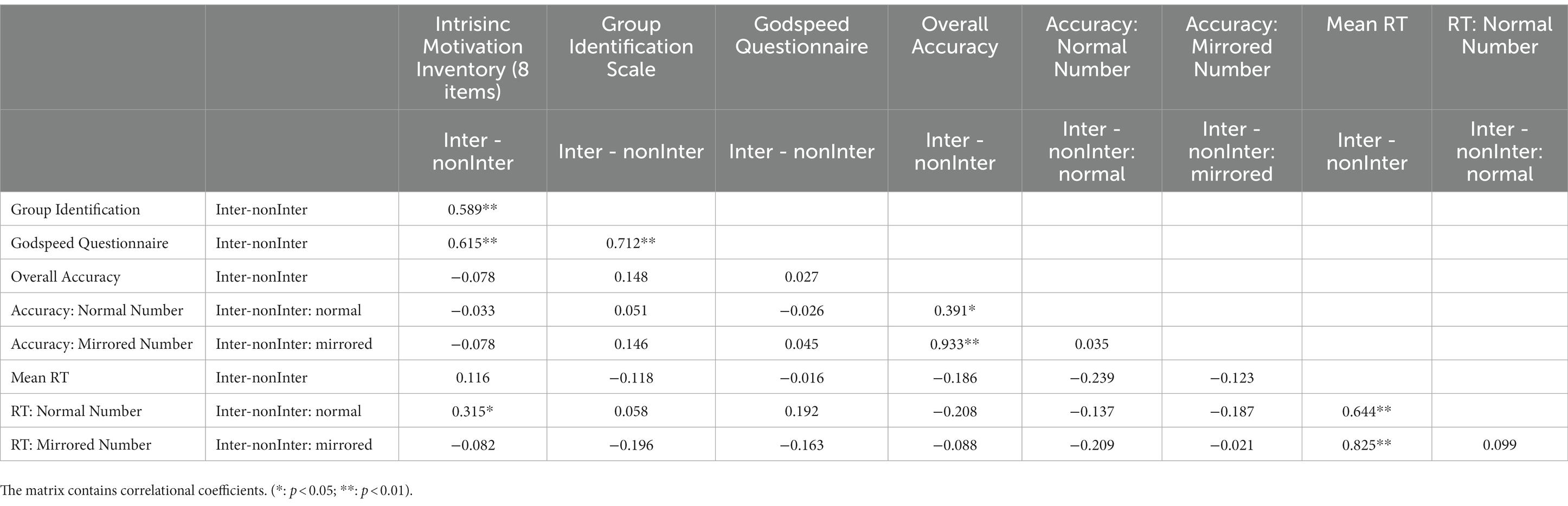 |  |  | Intrisinc Motivation Inventory (8 items) | Group Identification Scale | Godspeed Questionnaire | Overall Accuracy | Accuracy: Normal Number | Accuracy: Mirrored Number | Mean RT | RT: Normal Number |
|---|---|---|---|---|---|---|---|---|---|
|  |  | Inter - nonInter | Inter - nonInter | Inter - nonInter | Inter - nonInter | Inter - nonInter: normal | Inter - nonInter: mirrored | Inter - nonInter | Inter - nonInter: normal |
| Group Identification | Inter-nonInter | 0.589** |  |  |  |  |  |  |  |
| Godspeed Questionnaire | Inter-nonInter | 0.615** | 0.712** |  |  |  |  |  |  |
| Overall Accuracy | Inter-nonInter | −0.078 | 0.148 | 0.027 |  |  |  |  |  |
| Accuracy: Normal Number | Inter-nonInter: normal | −0.033 | 0.051 | −0.026 | 0.391* |  |  |  |  |
| Accuracy: Mirrored Number | Inter-nonInter: mirrored | −0.078 | 0.146 | 0.045 | 0.933** | 0.035 |  |  |  |
| Mean RT | Inter-nonInter | 0.116 | −0.118 | −0.016 | −0.186 | −0.239 | −0.123 |  |  |
| RT: Normal Number | Inter-nonInter: normal | 0.315* | 0.058 | 0.192 | −0.208 | −0.137 | −0.187 | 0.644** |  |
| RT: Mirrored Number | Inter-nonInter: mirrored | −0.082 | −0.196 | −0.163 | −0.088 | −0.209 | −0.021 | 0.825** | 0.099 |

The matrix contains correlational coefficients. (*: $p < 0.05$; **: $p < 0.01$).